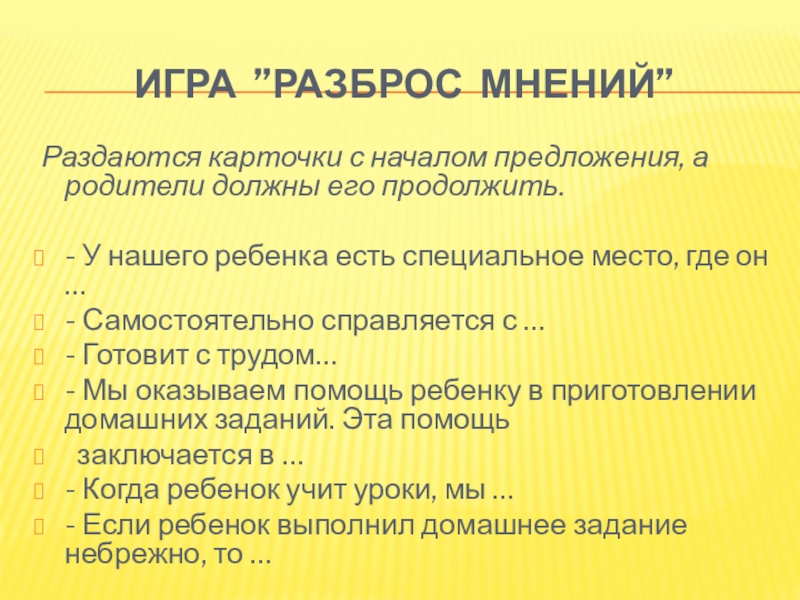 ИГРА ”РАЗБРОС МНЕНИЙ”

Раздаются карточки с началом предложения, а родители должны его продолжить.

- У нашего ребенка есть специальное место, где он …
- Самостоятельно справляется с …
- Готовит с трудом…
- Мы оказываем помощь ребенку в приготовлении домашних заданий. Эта помощь
заключается в …
- Когда ребенок учит уроки, мы …
- Если ребенок выполнил домашнее задание небрежно, то …